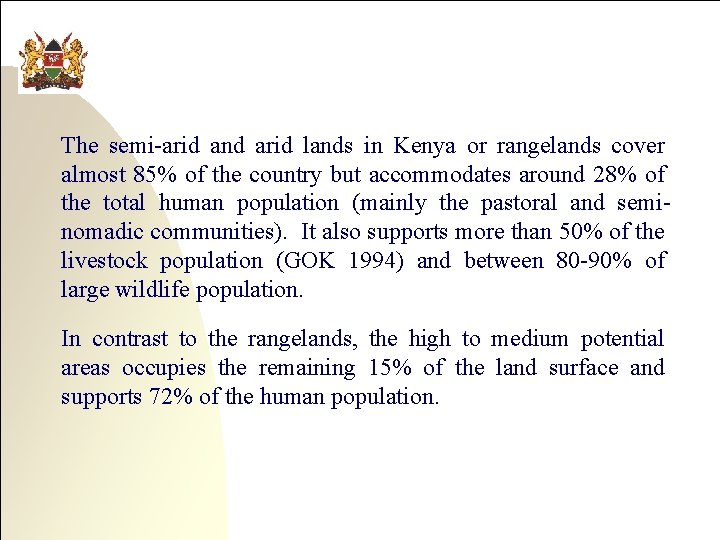 The semi-arid and arid lands in Kenya or rangelands cover almost 85% of the country but accommodates around 28% of the total human population (mainly the pastoral and semi-nomadic communities). It also supports more than 50% of the livestock population (GOK 1994) and between 80-90% of large wildlife population.

In contrast to the rangelands, the high to medium potential areas occupies the remaining 15% of the land surface and supports 72% of the human population.